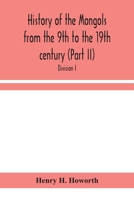 History of the Mongols from the 9th to the 19th century (Part II)

Division I

Henry H. Howorth